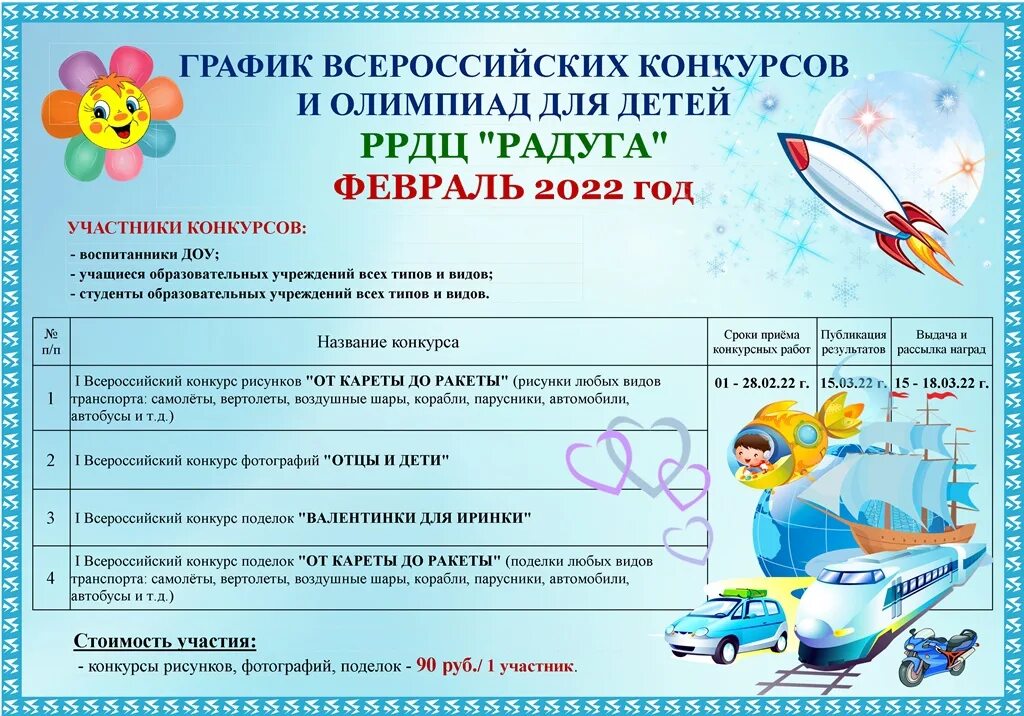 ГРАФИК ВСЕРОССИЙСКИХ КОНКУРСОВ И ОЛИМПИАД ДЛЯ ДЕТЕЙ
РРДЦ "РАДУГА"
ФЕВРАЛЬ 2022 год

УЧАСТНИКИ КОНКУРСОВ:
- воспитанники ДОУ;
- учащиеся образовательных учреждений всех типов и видов;
- студенты образовательных учреждений всех типов и видов.

| № п/п | Название конкурса | Сроки приёма конкурсных работ | Публикация результатов | Выдача и рассылка наград |
|---|---|---|---|---|
| 1 | I Всероссийский конкурс рисунков "ОТ КАРЕТЫ ДО РАКЕТЫ" (рисунки любых видов транспорта: самолёты, вертолеты, воздушные шары, корабли, парусники, автомобили, автобусы и т.д.) | 01 - 28.02.22 г. | 15.03.22 г. | 15 - 18.03.22 г. |
| 2 | I Всероссийский конкурс фотографий "ОТЦЫ И ДЕТИ" | | | |
| 3 | I Всероссийский конкурс поделок "ВАЛЕНТИНКИ ДЛЯ ИРИНКИ" | | | |
| 4 | I Всероссийский конкурс поделок "ОТ КАРЕТЫ ДО РАКЕТЫ" (поделки любых видов транспорта: самолёты, вертолеты, воздушные шары, корабли, парусники, автомобили, автобусы и т.д.) | | | |

Стоимость участия:
- конкурсы рисунков, фотографий, поделок - 90 руб./ 1 участник.